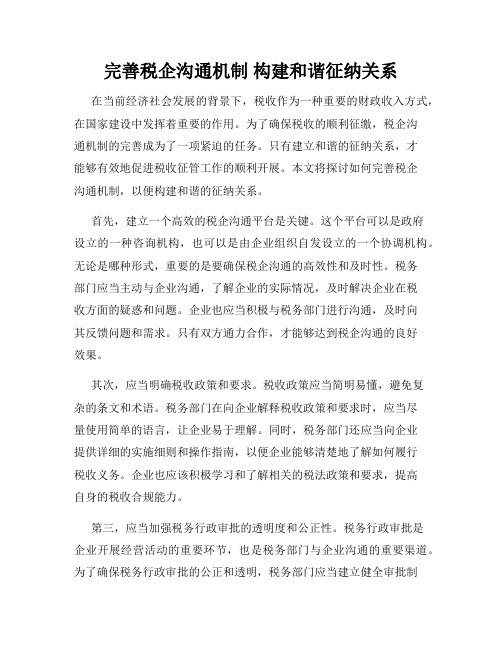 完善税企沟通机制 构建和谐征纳关系

在当前经济社会发展的背景下，税收作为一种重要的财政收入方式，在国家建设中发挥着重要的作用。为了确保税收的顺利征缴，税企沟通机制的完善成为了一项紧迫的任务。只有建立和谐的征纳关系，才能够有效地促进税收征管工作的顺利开展。本文将探讨如何完善税企沟通机制，以便构建和谐的征纳关系。

首先，建立一个高效的税企沟通平台是关键。这个平台可以是政府设立的一种咨询机构，也可以是由企业组织自发设立的一个协调机构。无论是哪种形式，重要的是要确保税企沟通的高效性和及时性。税务部门应当主动与企业沟通，了解企业的实际情况，及时解决企业在税收方面的疑惑和问题。企业也应当积极与税务部门进行沟通，及时向其反馈问题和需求。只有双方通力合作，才能够达到税企沟通的良好效果。

其次，应当明确税收政策和要求。税收政策应当简明易懂，避免复杂的条文和术语。税务部门在向企业解释税收政策和要求时，应当尽量使用简单的语言，让企业易于理解。同时，税务部门还应当向企业提供详细的实施细则和操作指南，以便企业能够清楚地了解如何履行税收义务。企业也应该积极学习和了解相关的税法政策和要求，提高自身的税收合规能力。

第三，应当加强税务行政审批的透明度和公正性。税务行政审批是企业开展经营活动的重要环节，也是税务部门与企业沟通的重要渠道。为了确保税务行政审批的公正和透明，税务部门应当建立健全审批制